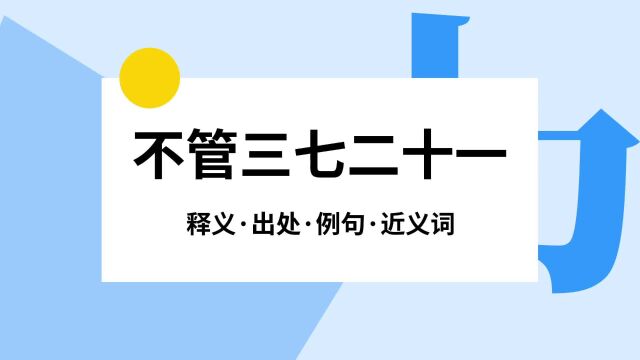 不管三七二十一

释义·出处·例句·近义词